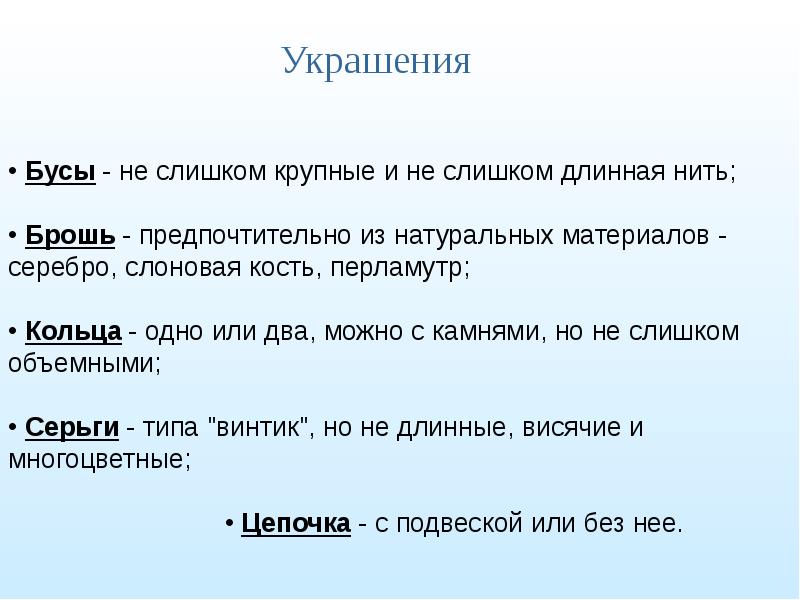 Украшения

• Бусы - не слишком крупные и не слишком длинная нить;

• Брошь - предпочтительно из натуральных материалов - серебро, слоновая кость, перламутр;

• Кольца - одно или два, можно с камнями, но не слишком объемными;

• Серьги - типа "винтик", но не длинные, висячие и многоцветные;

• Цепочка - с подвеской или без нее.